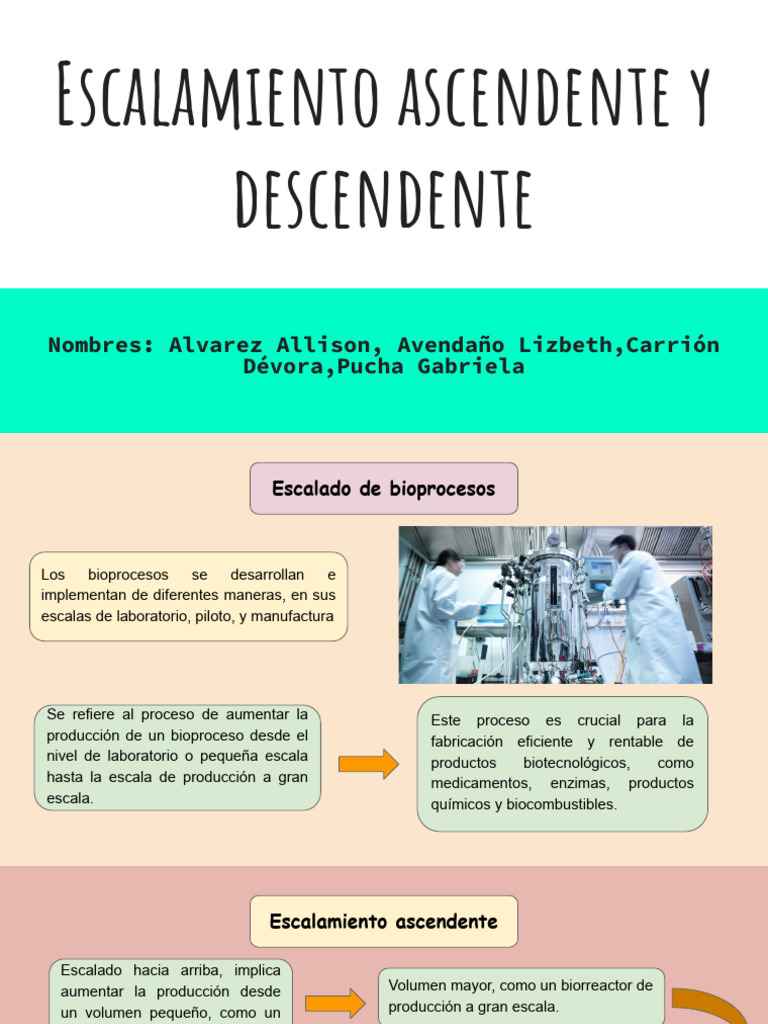 Escalamiento ascendente y descendente

Nombres: Alvarez Allison, Avendaño Lizbeth,Carrión Dévora,Pucha Gabriela

Escalado de bioprocesos

Los bioprocesos se desarrollan e implementan de diferentes maneras, en sus escalas de laboratorio, piloto, y manufactura

Se refiere al proceso de aumentar la producción de un bioproceso desde el nivel de laboratorio o pequeña escala hasta la escala de producción a gran escala.

Este proceso es crucial para la fabricación eficiente y rentable de productos biotecnológicos, como medicamentos, enzimas, productos químicos y biocombustibles.

Escalamiento ascendente

Escalado hacia arriba, implica aumentar la producción desde un volumen pequeño, como un

Volumen mayor, como un biorreactor de producción a gran escala.